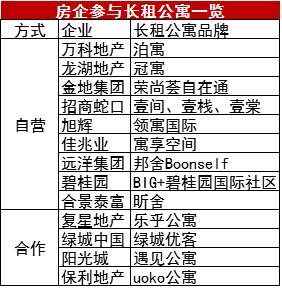 房企参与长租公寓一览

| 方式 | 企业 | 长租公寓品牌 |
|---|---|---|
| 自营 | 万科地产 | 泊寓 |
| | 龙湖地产 | 冠寓 |
| | 金地集团 | 荣尚荟自在通 |
| | 招商蛇口 | 壹间、壹栈、壹棠 |
| | 旭辉 | 领寓国际 |
| | 佳兆业 | 寓享空间 |
| | 远洋集团 | 邦舍Boonself |
| | 碧桂园 | BIG+碧桂园国际社区 |
| | 合景泰富 | 昕舍 |
| 合作 | 复星地产 | 乐乎公寓 |
| | 绿城中国 | 绿城优客 |
| | 阳光城 | 遇见公寓 |
| | 保利地产 | uoko公寓 |